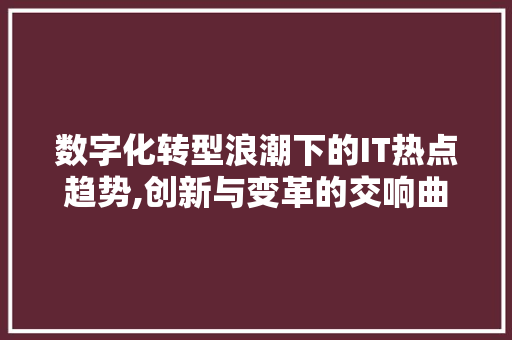 数字化转型浪潮下的IT热点趋势,创新与变革的交响曲